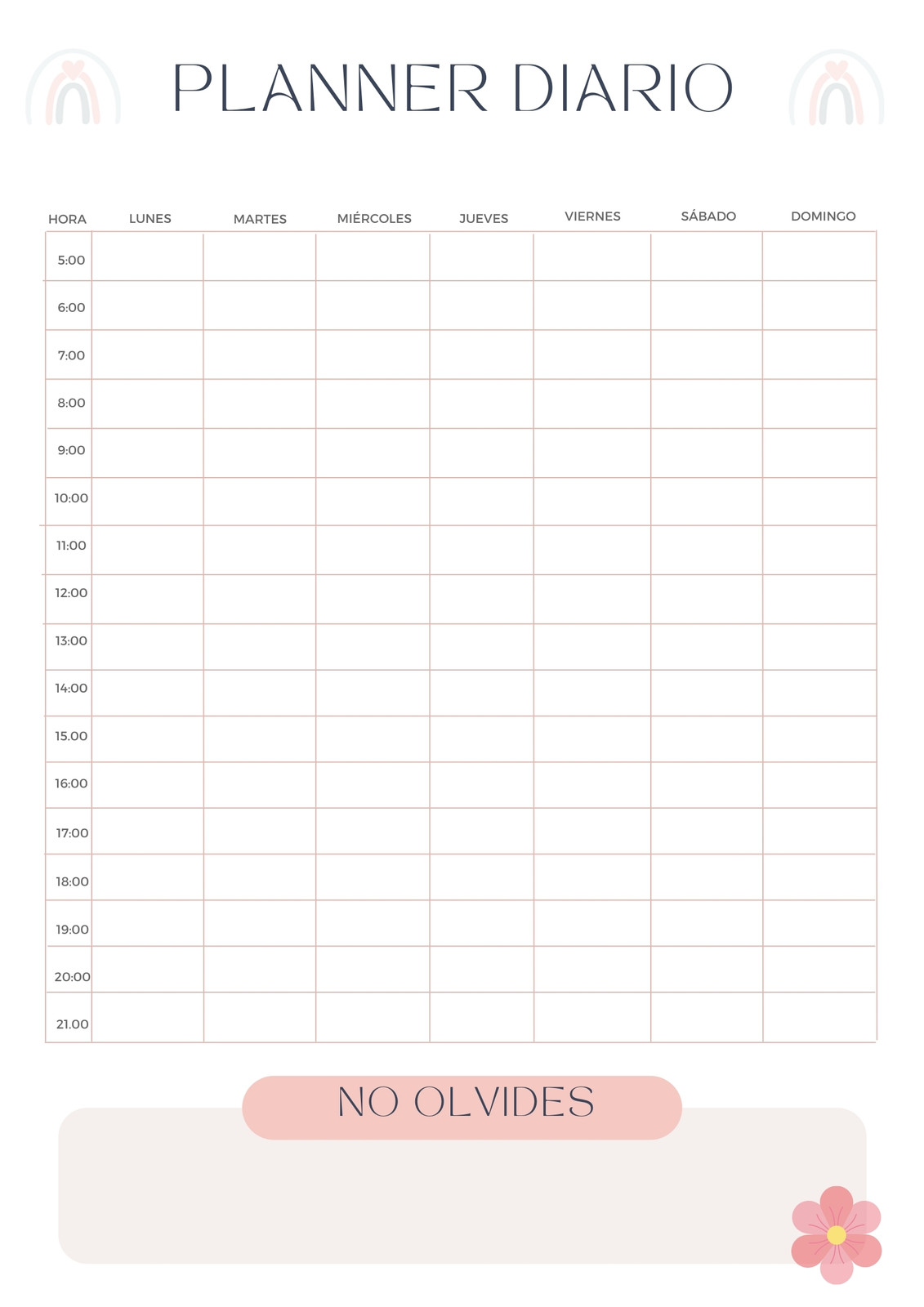 PLANNER DIARIO

| HORA | LUNES | MARTES | MIÉRCOLES | JUEVES | VIERNES | SÁBADO | DOMINGO |
|---|---|---|---|---|---|---|---|
| 5:00 | | | | | | | |
| 6:00 | | | | | | | |
| 7:00 | | | | | | | |
| 8:00 | | | | | | | |
| 9:00 | | | | | | | |
| 10:00 | | | | | | | |
| 11:00 | | | | | | | |
| 12:00 | | | | | | | |
| 13:00 | | | | | | | |
| 14:00 | | | | | | | |
| 15.00 | | | | | | | |
| 16:00 | | | | | | | |
| 17:00 | | | | | | | |
| 18:00 | | | | | | | |
| 19:00 | | | | | | | |
| 20:00 | | | | | | | |
| 21.00 | | | | | | | |

NO OLVIDES